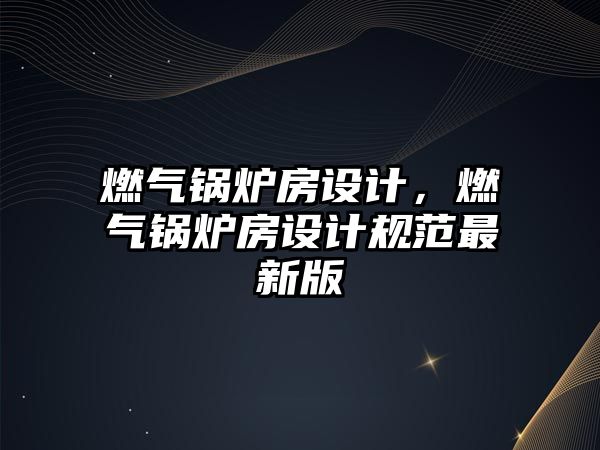 燃气锅炉房设计，燃气锅炉房设计规范最新版